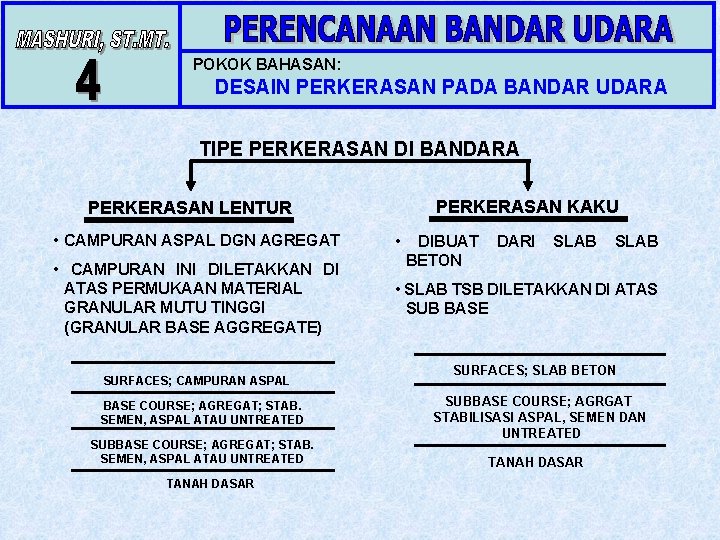 MASHURI, ST.MT.

4

PERENCANAAN BANDAR UDARA

POKOK BAHASAN:

DESAIN PERKERASAN PADA BANDAR UDARA

TIPE PERKERASAN DI BANDARA

PERKERASAN LENTUR

• CAMPURAN ASPAL DGN AGREGAT

• CAMPURAN INI DILETAKKAN DI ATAS PERMUKAAN MATERIAL GRANULAR MUTU TINGGI (GRANULAR BASE AGGREGATE)

SURFACES; CAMPURAN ASPAL

BASE COURSE; AGREGAT; STAB. SEMEN, ASPAL ATAU UNTREATED

SUBBASE COURSE; AGREGAT; STAB. SEMEN, ASPAL ATAU UNTREATED

TANAH DASAR

PERKERASAN KAKU

• DIBUAT DARI SLAB SLAB BETON

• SLAB TSB DILETAKKAN DI ATAS SUB BASE

SURFACES; SLAB BETON

SUBBASE COURSE; AGRGAT STABILISASI ASPAL, SEMEN DAN UNTREATED

TANAH DASAR